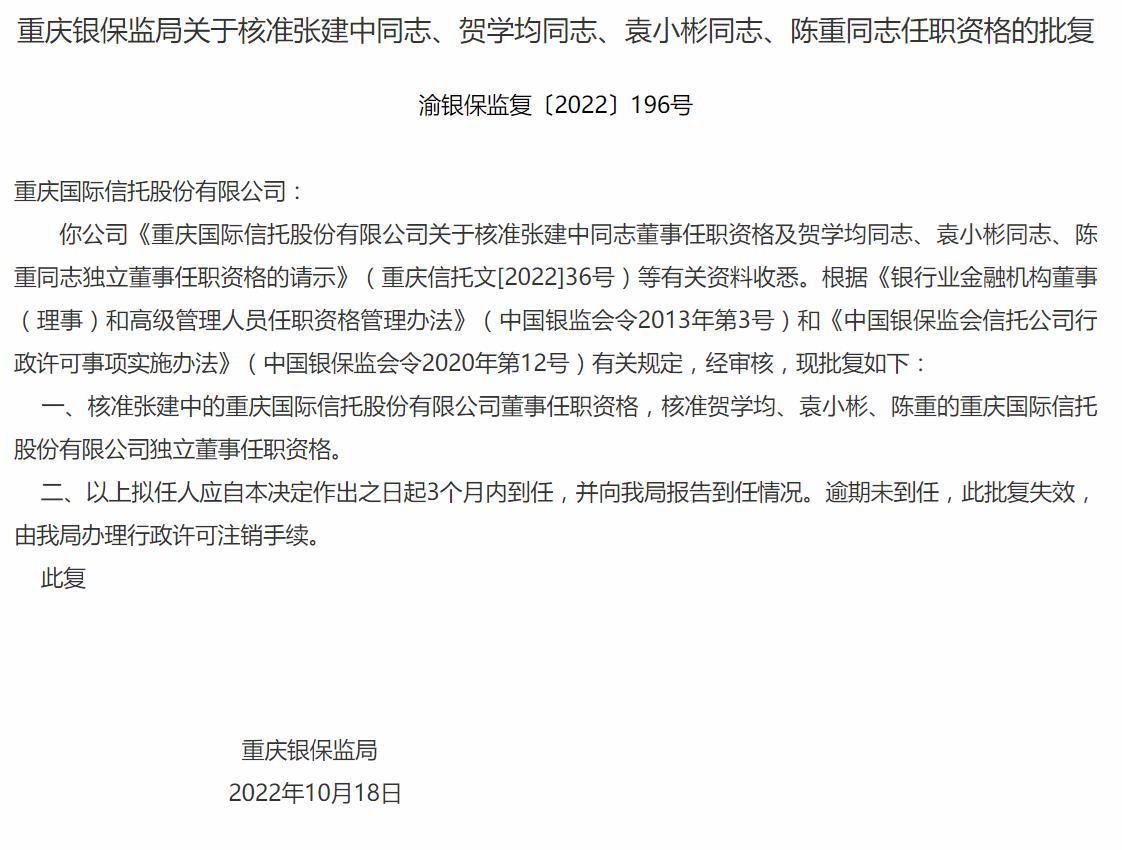 重庆银保监局关于核准张建中同志、贺学均同志、袁小彬同志、陈重同志任职资格的批复

渝银保监复〔2022〕196号

重庆国际信托股份有限公司：

你公司《重庆国际信托股份有限公司关于核准张建中同志董事任职资格及贺学均同志、袁小彬同志、陈重同志独立董事任职资格的请示》（重庆信托文[2022]36号）等有关资料收悉。根据《银行业金融机构董事（理事）和高级管理人员任职资格管理办法》（中国银监会令2013年第3号）和《中国银保监会信托公司行政许可事项实施办法》（中国银保监会令2020年第12号）有关规定，经审核，现批复如下：

一、核准张建中的重庆国际信托股份有限公司董事任职资格，核准贺学均、袁小彬、陈重的重庆国际信托股份有限公司独立董事任职资格。

二、以上拟任人应自本决定作出之日起3个月内到任，并向我局报告到任情况。逾期未到任，此批复失效，由我局办理行政许可注销手续。

此复

重庆银保监局
2022年10月18日